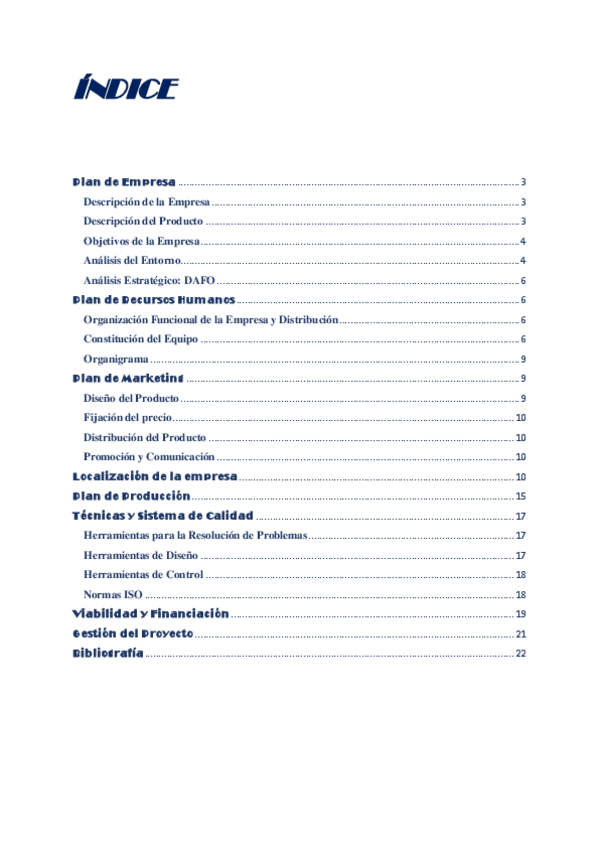 ÍNDICE

Plan de Empresa ........ 3
Descripción de la Empresa ........ 3
Descripción del Producto ........ 3
Objetivos de la Empresa ........ 4
Análisis del Entorno ........ 4
Análisis Estratégico: DAFO ........ 6
Plan de Recursos Humanos ........ 6
Organización Funcional de la Empresa y Distribución ........ 6
Constitución del Equipo ........ 6
Organigrama ........ 9
Plan de Marketing ........ 9
Diseño del Producto ........ 9
Fijación del precio ........ 10
Distribución del Producto ........ 10
Promoción y Comunicación ........ 10
Localización de la empresa ........ 10
Plan de Producción ........ 15
Técnicas y Sistema de Calidad ........ 17
Herramientas para la Resolución de Problemas ........ 17
Herramientas de Diseño ........ 17
Herramientas de Control ........ 18
Normas ISO ........ 18
Viabilidad y Financiación ........ 19
Gestión del Proyecto ........ 21
Bibliografía ........ 22